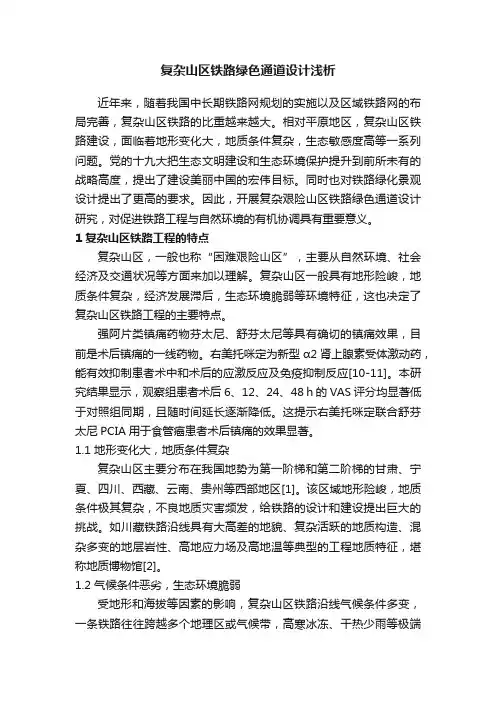 复杂山区铁路绿色通道设计浅析

近年来，随着我国中长期铁路网规划的实施以及区域铁路网的布局完善，复杂山区铁路的比重越来越大。相对平原地区，复杂山区铁路建设，面临着地形变化大，地质条件复杂，生态敏感度高等一系列问题。党的十九大把生态文明建设和生态环境保护提升到前所未有的战略高度，提出了建设美丽中国的宏伟目标。同时也对铁路绿化景观设计提出了更高的要求。因此，开展复杂艰险山区铁路绿色通道设计研究，对促进铁路工程与自然环境的有机协调具有重要意义。

1 复杂山区铁路工程的特点

复杂山区，一般也称“困难艰险山区”，主要从自然环境、社会经济及交通状况等方面来加以理解。复杂山区一般具有地形险峻，地质条件复杂，经济发展滞后，生态环境脆弱等环境特征，这也决定了复杂山区铁路工程的主要特点。

强阿片类镇痛药物芬太尼、舒芬太尼等具有确切的镇痛效果，目前是术后镇痛的一线药物。右美托咪定为新型 α2 肾上腺素受体激动药，能有效抑制患者术中和术后的应激反应及免疫抑制反应[10-11]。本研究结果显示，观察组患者术后 6、12、24、48 h 的 VAS 评分均显著低于对照组同期，且随时间延长逐渐降低。这提示右美托咪定联合舒芬太尼 PCIA 用于食管癌患者术后镇痛的效果显著。

1.1 地形变化大，地质条件复杂

复杂山区主要分布在我国地势为第一阶梯和第二阶梯的甘肃、宁夏、四川、西藏、云南、贵州等西部地区[1]。该区域地形险峻，地质条件极其复杂，不良地质灾害频发，给铁路的设计和建设提出巨大的挑战。如川藏铁路沿线具有大高差的地貌、复杂活跃的地质构造、混杂多变的地层岩性、高地应力场及高地温等典型的工程地质特征，堪称地质博物馆[2]。

1.2 气候条件恶劣，生态环境脆弱

受地形和海拔等因素的影响，复杂山区铁路沿线气候条件多变，一条铁路往往跨越多个地理区或气候带，高寒冰冻、干热少雨等极端